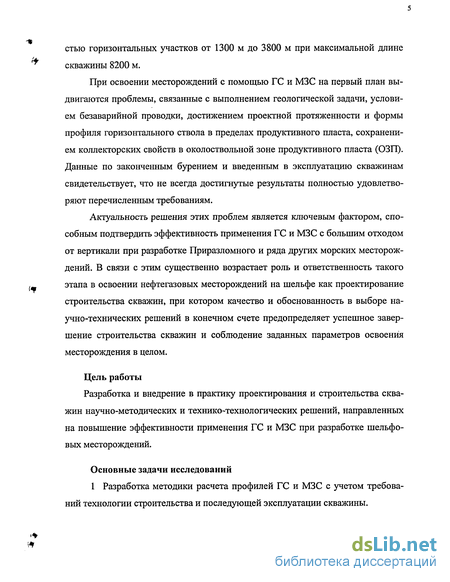 5

стью горизонтальных участков от 1300 м до 3800 м при максимальной длине скважины 8200 м.

При освоении месторождений с помощью ГС и МЗС на первый план выдвигаются проблемы, связанные с выполнением геологической задачи, условием безаварийной проводки, достижением проектной протяженности и формы профиля горизонтального ствола в пределах продуктивного пласта, сохранением коллекторских свойств в околоствольной зоне продуктивного пласта (ОЗП). Данные по законченным бурением и введенным в эксплуатацию скважинам свидетельствует, что не всегда достигнутые результаты полностью удовлетворяют перечисленным требованиям.

Актуальность решения этих проблем является ключевым фактором, способным подтвердить эффективность применения ГС и МЗС с большим отходом от вертикали при разработке Приразломного и ряда других морских месторождений. В связи с этим существенно возрастает роль и ответственность такого этапа в освоении нефтегазовых месторождений на шельфе как проектирование строительства скважин, при котором качество и обоснованность в выборе научно-технических решений в конечном счете предопределяет успешное завершение строительства скважин и соблюдение заданных параметров освоения месторождения в целом.

Цель работы

Разработка и внедрение в практику проектирования и строительства скважин научно-методических и технико-технологических решений, направленных на повышение эффективности применения ГС и МЗС при разработке шельфовых месторождений.

Основные задачи исследований

1 Разработка методики расчета профилей ГС и МЗС с учетом требований технологии строительства и последующей эксплуатации скважины.

dsLib.net
библиотека диссертаций